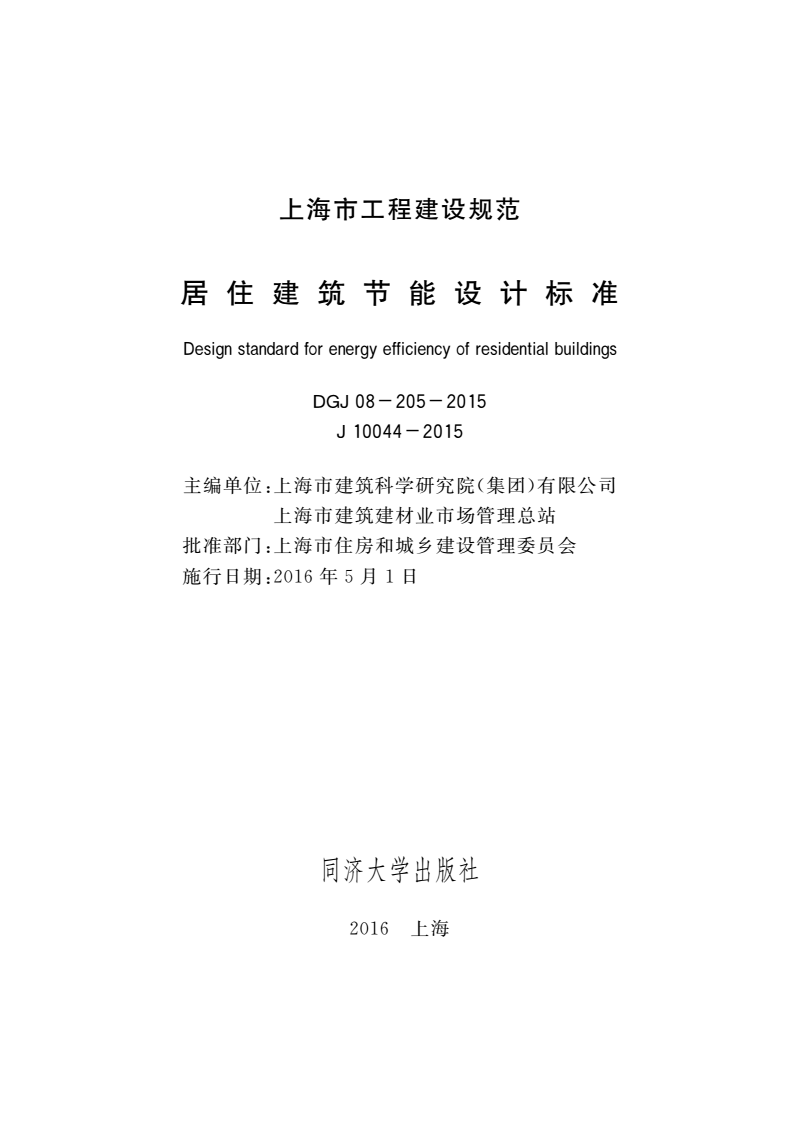 上海市工程建设规范

居住建筑节能设计标准

Design standard for energy efficiency of residential buildings

DGJ 08－205－2015
J 10044－2015

主编单位：上海市建筑科学研究院（集团）有限公司
上海市建筑建材业市场管理总站
批准部门：上海市住房和城乡建设管理委员会
施行日期：2016 年 5 月 1 日

同济大学出版社

2016 上海